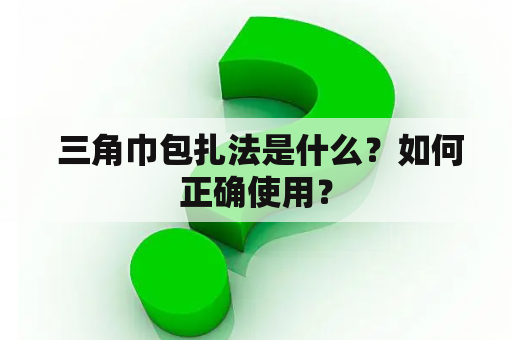 三角巾包扎法是什么？如何正确使用？